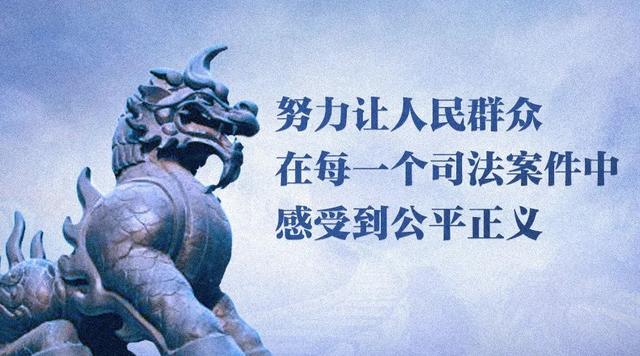 努力让人民群众
在每一个司法案件中
感受到公平正义